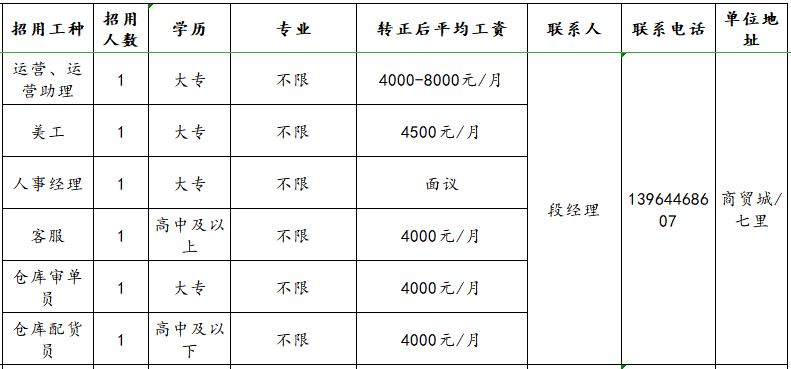 | 招用工种 | 招用人数 | 学历 | 专业 | 转正后平均工资 | 联系人 | 联系电话 | 单位地址 |
|---|---|---|---|---|---|---|---|
| 运营、运营助理 | 1 | 大专 | 不限 | 4000-8000元/月 | 段经理 | 13964468607 | 商贸城/七里 |
| 美工 | 1 | 大专 | 不限 | 4500元/月 | | | |
| 人事经理 | 1 | 大专 | 不限 | 面议 | | | |
| 客服 | 1 | 高中及以上 | 不限 | 4000元/月 | | | |
| 仓库审单员 | 1 | 大专 | 不限 | 4000元/月 | | | |
| 仓库配货员 | 1 | 高中及以下 | 不限 | 4000元/月 | | | |